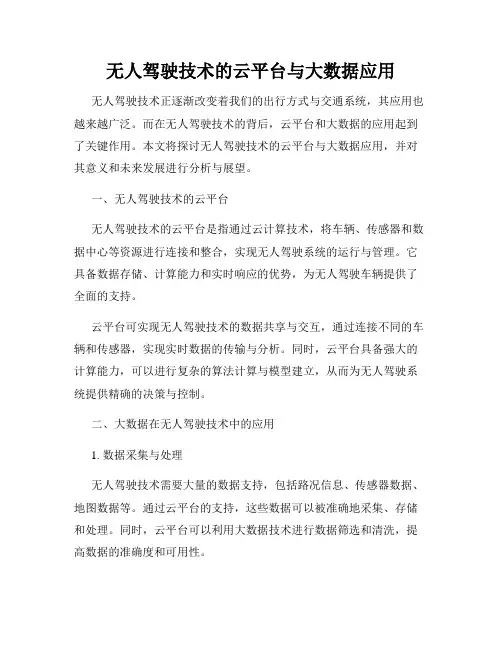 无人驾驶技术的云平台与大数据应用

无人驾驶技术正逐渐改变着我们的出行方式与交通系统，其应用也越来越广泛。而在无人驾驶技术的背后，云平台和大数据的应用起到了关键作用。本文将探讨无人驾驶技术的云平台与大数据应用，并对其意义和未来发展进行分析与展望。

一、无人驾驶技术的云平台

无人驾驶技术的云平台是指通过云计算技术，将车辆、传感器和数据中心等资源进行连接和整合，实现无人驾驶系统的运行与管理。它具备数据存储、计算能力和实时响应的优势，为无人驾驶车辆提供了全面的支持。

云平台可实现无人驾驶技术的数据共享与交互，通过连接不同的车辆和传感器，实现实时数据的传输与分析。同时，云平台具备强大的计算能力，可以进行复杂的算法计算与模型建立，从而为无人驾驶系统提供精确的决策与控制。

二、大数据在无人驾驶技术中的应用

1. 数据采集与处理

无人驾驶技术需要大量的数据支持，包括路况信息、传感器数据、地图数据等。通过云平台的支持，这些数据可以被准确地采集、存储和处理。同时，云平台可以利用大数据技术进行数据筛选和清洗，提高数据的准确度和可用性。